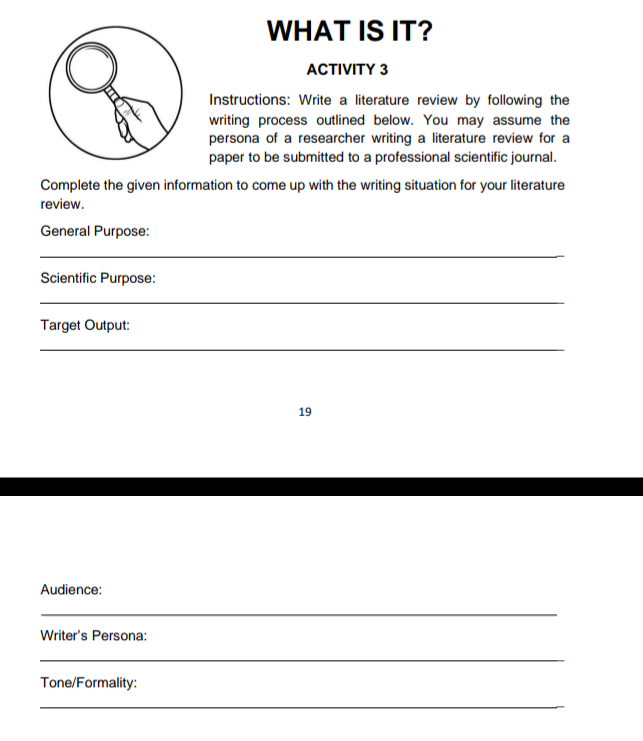 WHAT IS IT?

ACTIVITY 3

Instructions: Write a literature review by following the writing process outlined below. You may assume the persona of a researcher writing a literature review for a paper to be submitted to a professional scientific journal.

Complete the given information to come up with the writing situation for your literature review.

General Purpose:

Scientific Purpose:

Target Output:

19

Audience:

Writer's Persona:

Tone/Formality: